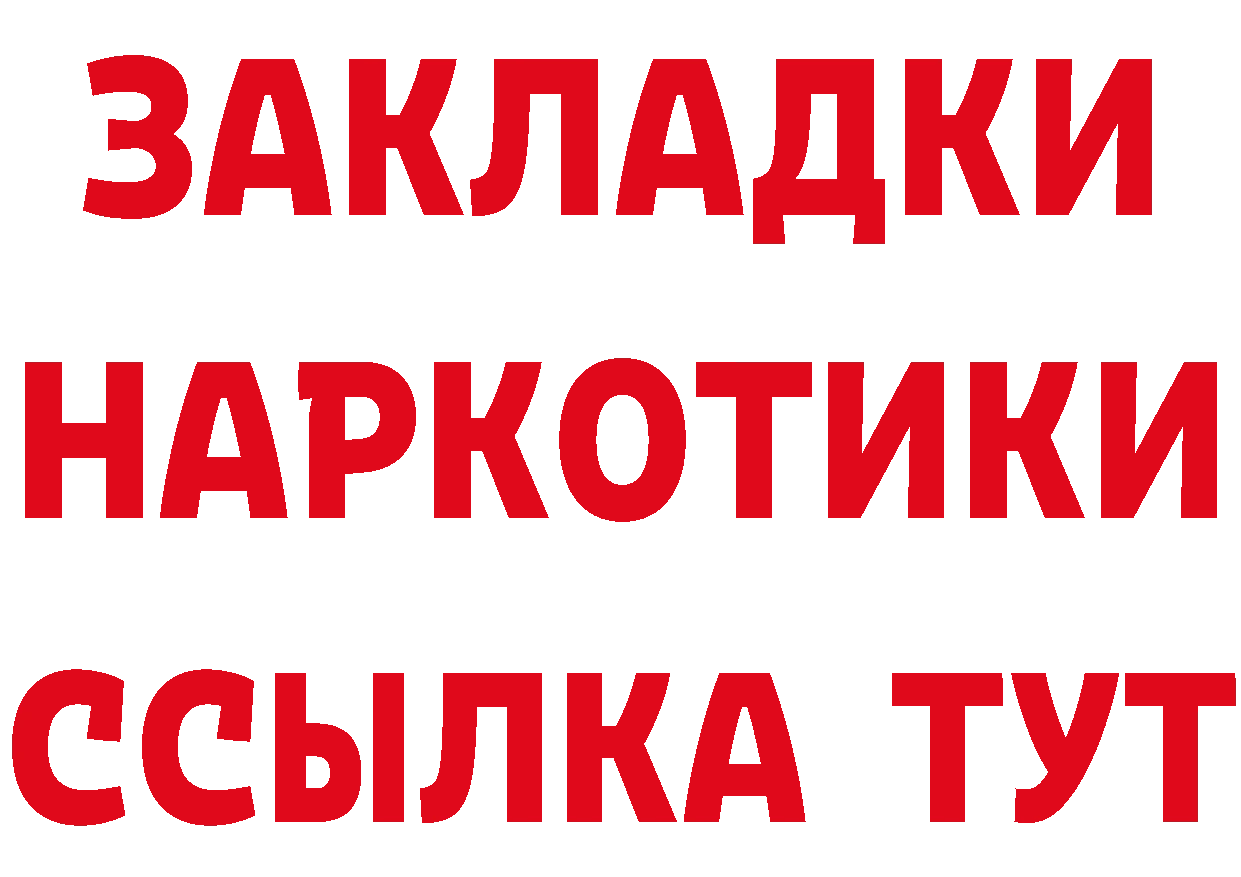 ЗАКЛАДКИ НАРКОТИКИ ССЫЛКА ТУТ